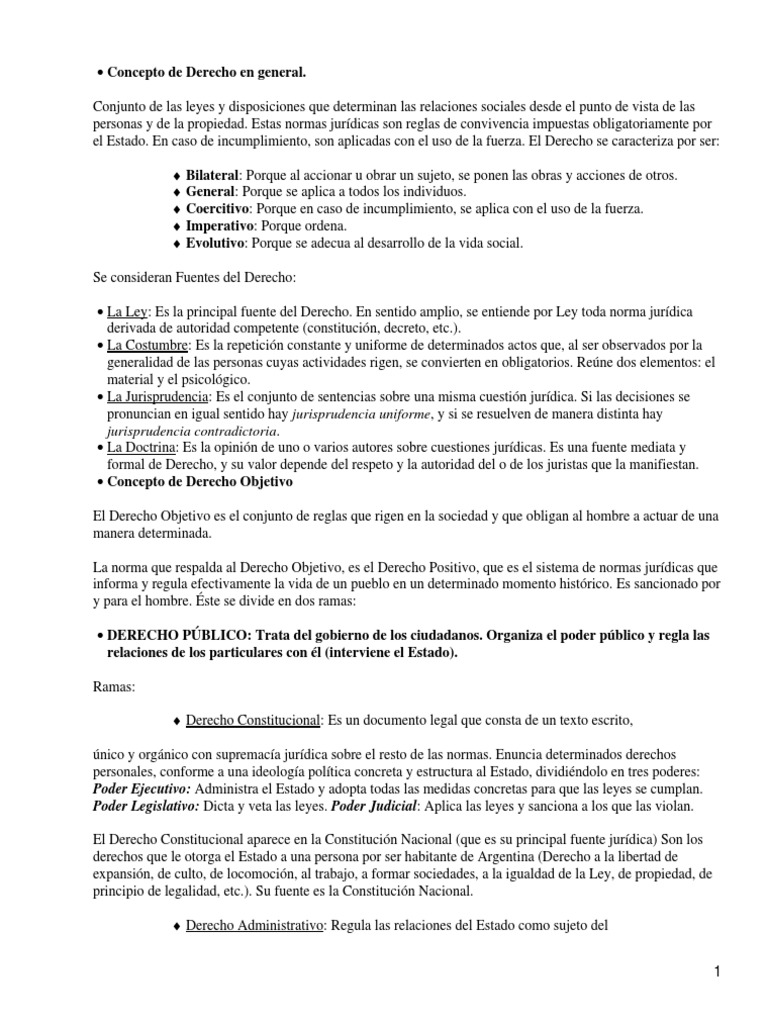 • Concepto de Derecho en general.

Conjunto de las leyes y disposiciones que determinan las relaciones sociales desde el punto de vista de las personas y de la propiedad. Estas normas jurídicas son reglas de convivencia impuestas obligatoriamente por el Estado. En caso de incumplimiento, son aplicadas con el uso de la fuerza. El Derecho se caracteriza por ser:

♦ Bilateral: Porque al accionar u obrar un sujeto, se ponen las obras y acciones de otros.
♦ General: Porque se aplica a todos los individuos.
♦ Coercitivo: Porque en caso de incumplimiento, se aplica con el uso de la fuerza.
♦ Imperativo: Porque ordena.
♦ Evolutivo: Porque se adecua al desarrollo de la vida social.

Se consideran Fuentes del Derecho:

• La Ley: Es la principal fuente del Derecho. En sentido amplio, se entiende por Ley toda norma jurídica derivada de autoridad competente (constitución, decreto, etc.).
• La Costumbre: Es la repetición constante y uniforme de determinados actos que, al ser observados por la generalidad de las personas cuyas actividades rigen, se convierten en obligatorios. Reúne dos elementos: el material y el psicológico.
• La Jurisprudencia: Es el conjunto de sentencias sobre una misma cuestión jurídica. Si las decisiones se pronuncian en igual sentido hay jurisprudencia uniforme, y si se resuelven de manera distinta hay jurisprudencia contradictoria.
• La Doctrina: Es la opinión de uno o varios autores sobre cuestiones jurídicas. Es una fuente mediata y formal de Derecho, y su valor depende del respeto y la autoridad del o de los juristas que la manifiestan.
• Concepto de Derecho Objetivo

El Derecho Objetivo es el conjunto de reglas que rigen en la sociedad y que obligan al hombre a actuar de una manera determinada.

La norma que respalda al Derecho Objetivo, es el Derecho Positivo, que es el sistema de normas jurídicas que informa y regula efectivamente la vida de un pueblo en un determinado momento histórico. Es sancionado por y para el hombre. Éste se divide en dos ramas:

• DERECHO PÚBLICO: Trata del gobierno de los ciudadanos. Organiza el poder público y regla las relaciones de los particulares con él (interviene el Estado).

Ramas:

♦ Derecho Constitucional: Es un documento legal que consta de un texto escrito,

único y orgánico con supremacía jurídica sobre el resto de las normas. Enuncia determinados derechos personales, conforme a una ideología política concreta y estructura al Estado, dividiéndolo en tres poderes: Poder Ejecutivo: Administra el Estado y adopta todas las medidas concretas para que las leyes se cumplan. Poder Legislativo: Dicta y veta las leyes. Poder Judicial: Aplica las leyes y sanciona a los que las violan.

El Derecho Constitucional aparece en la Constitución Nacional (que es su principal fuente jurídica) Son los derechos que le otorga el Estado a una persona por ser habitante de Argentina (Derecho a la libertad de expansión, de culto, de locomoción, al trabajo, a formar sociedades, a la igualdad de la Ley, de propiedad, de principio de legalidad, etc.). Su fuente es la Constitución Nacional.

♦ Derecho Administrativo: Regula las relaciones del Estado como sujeto del

1